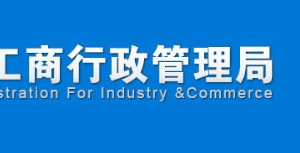 工商行政管理局
stration For Industry &Commerce